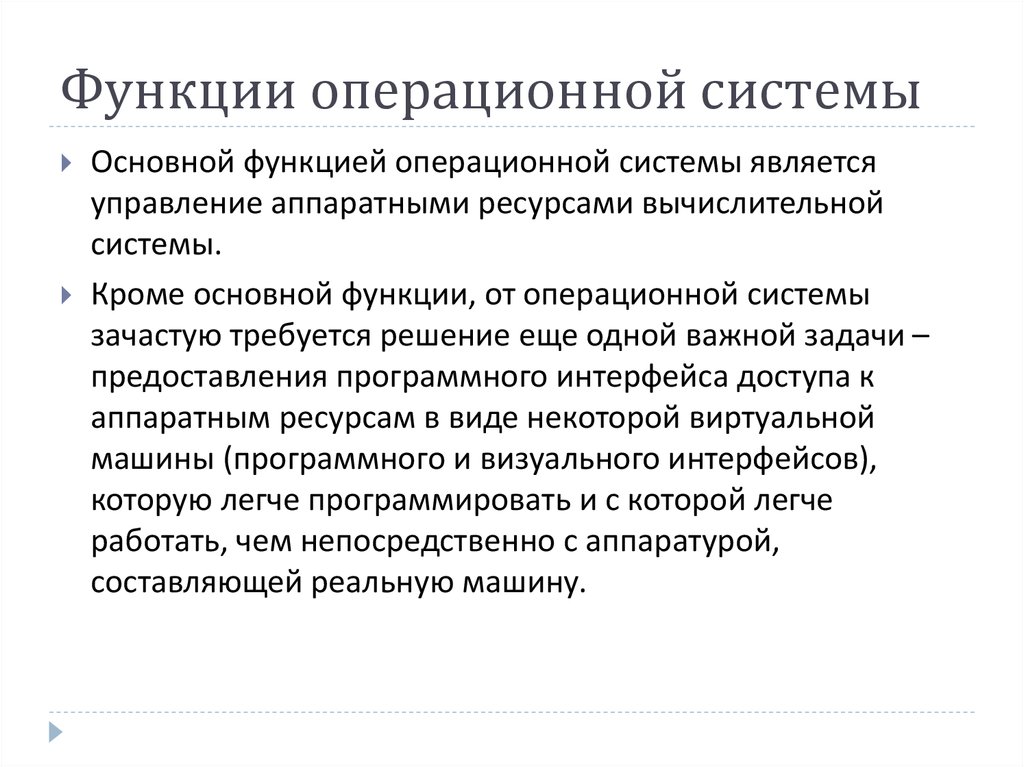 Функции операционной системы

Основной функцией операционной системы является управление аппаратными ресурсами вычислительной системы.

Кроме основной функции, от операционной системы зачастую требуется решение еще одной важной задачи – предоставления программного интерфейса доступа к аппаратным ресурсам в виде некоторой виртуальной машины (программного и визуального интерфейсов), которую легче программировать и с которой легче работать, чем непосредственно с аппаратурой, составляющей реальную машину.